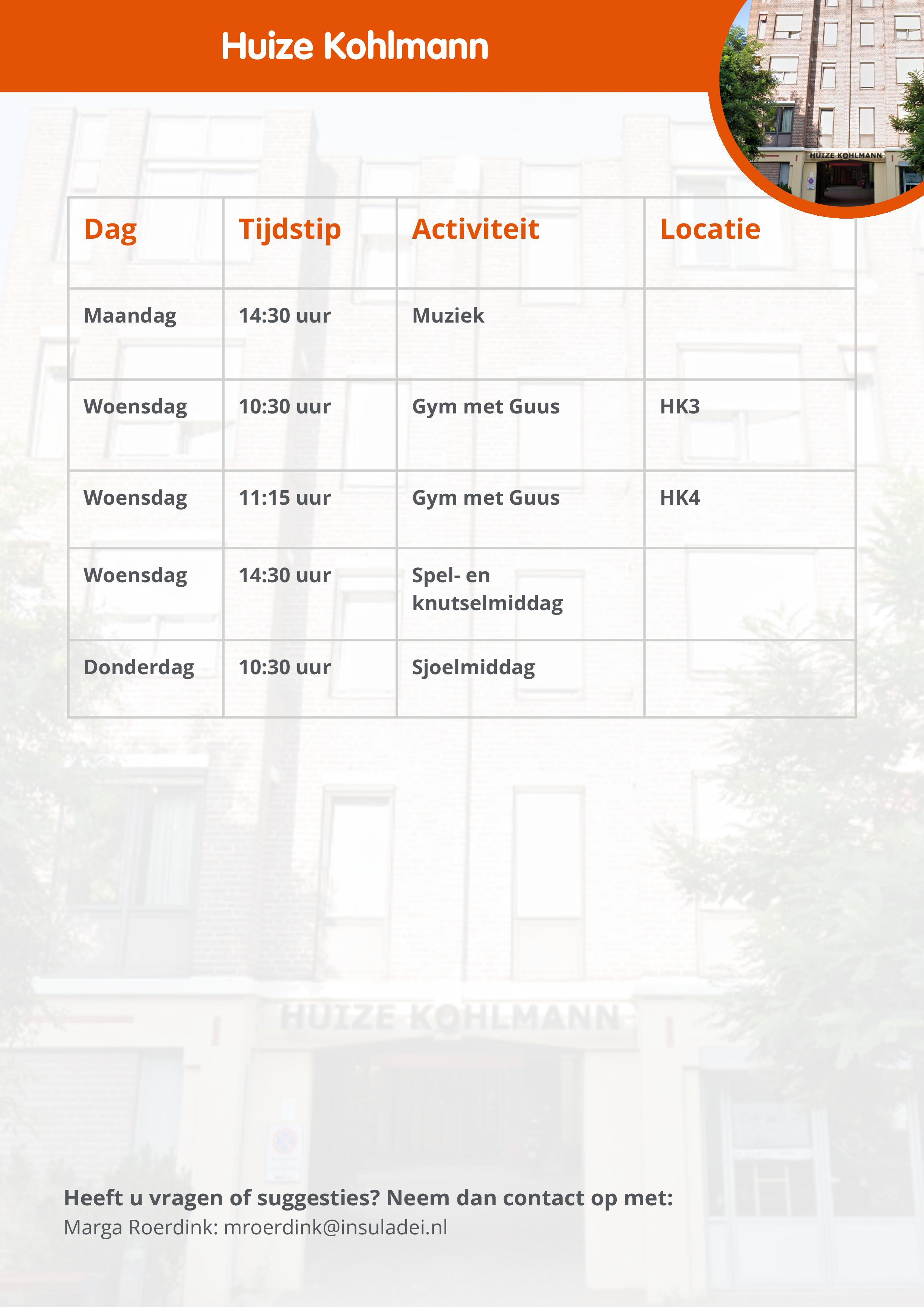 Huize Kohlmann

HUIZE KOHLMANN

| Dag | Tijdstip | Activiteit | Locatie |
|---|---|---|---|
| Maandag | 14:30 uur | Muziek | |
| Woensdag | 10:30 uur | Gym met Guus | HK3 |
| Woensdag | 11:15 uur | Gym met Guus | HK4 |
| Woensdag | 14:30 uur | Spel- en knutselmiddag | |
| Donderdag | 10:30 uur | Sjoelmiddag | |

HUIZE KOHLMANN

Heeft u vragen of suggesties? Neem dan contact op met:
Marga Roerdink: mroerdink@insuladei.nl